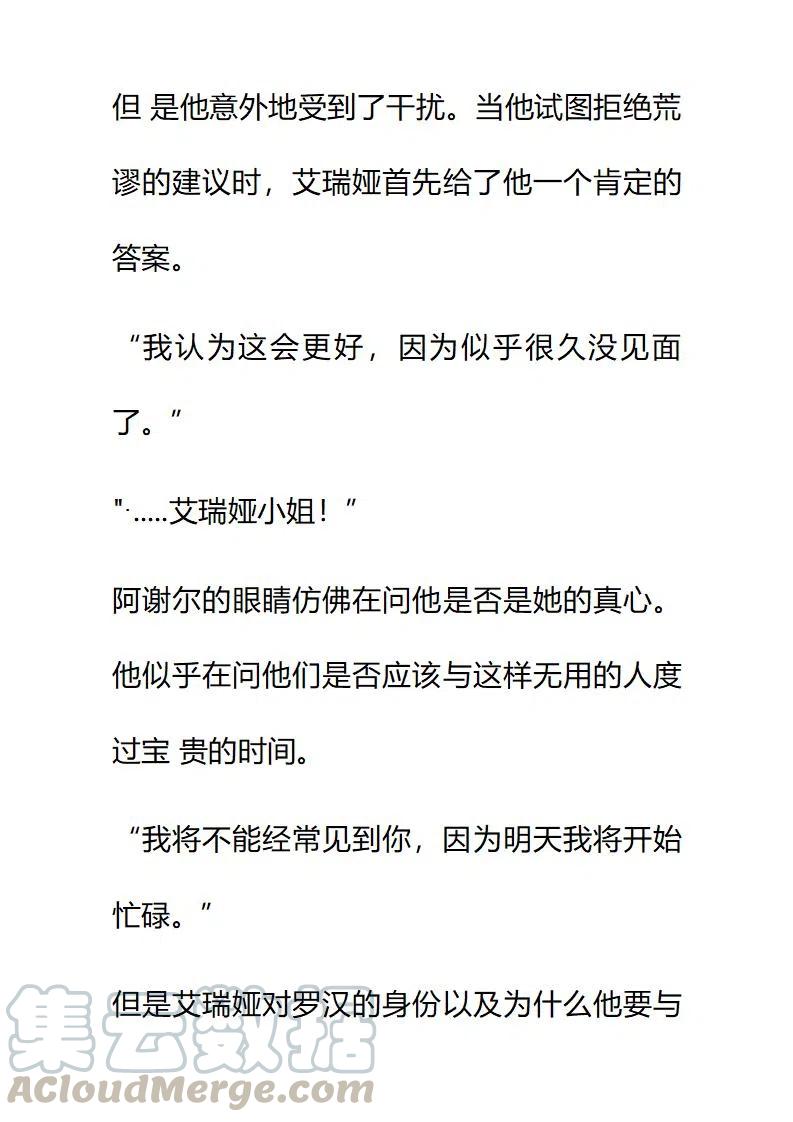 但 是他意外地受到了干扰。当他试图拒绝荒谬的建议时，艾瑞娅首先给了他一个肯定的答案。

“我认为这会更好，因为似乎很久没见面了。”

"·.....艾瑞娅小姐！”

阿谢尔的眼睛仿佛在问他是否是她的真心。他似乎在问他们是否应该与这样无用的人度过宝 贵的时间。

“我将不能经常见到你，因为明天我将开始忙碌。”

但是艾瑞娅对罗汉的身份以及为什么他要与

集云数据
ACloudMerge.com